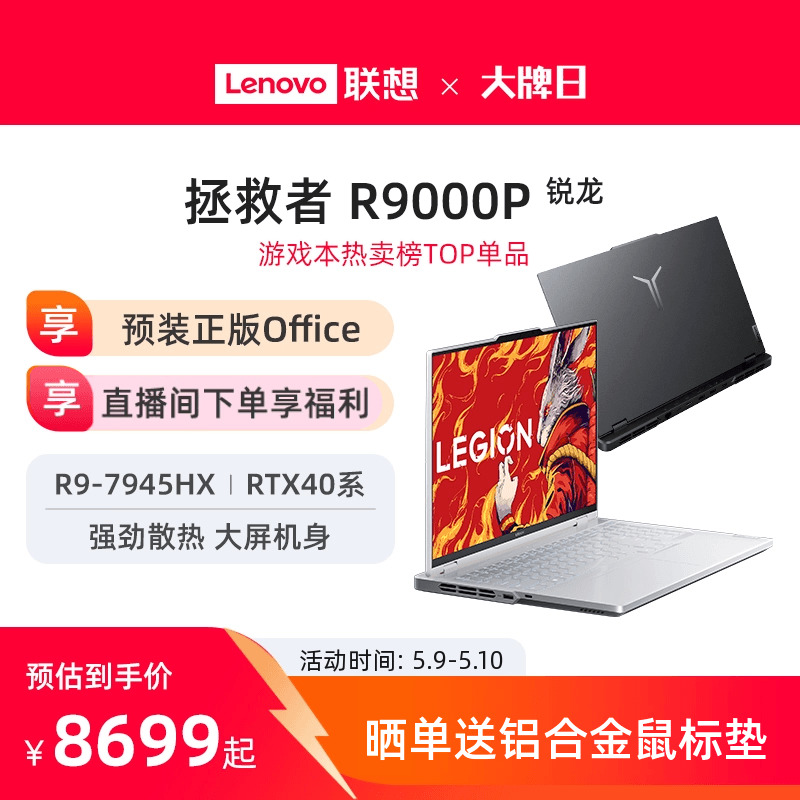 Lenovo 联想 × 大牌日

拯救者 R9000P 锐龙

游戏本热卖榜TOP单品

享 预装正版Office

享 直播间下单享福利

R9-7945HX | RTX40系

强劲散热 大屏机身

LEGION

活动时间: 5.9-5.10

预估到手价

¥8699起

晒单送铝合金鼠标垫